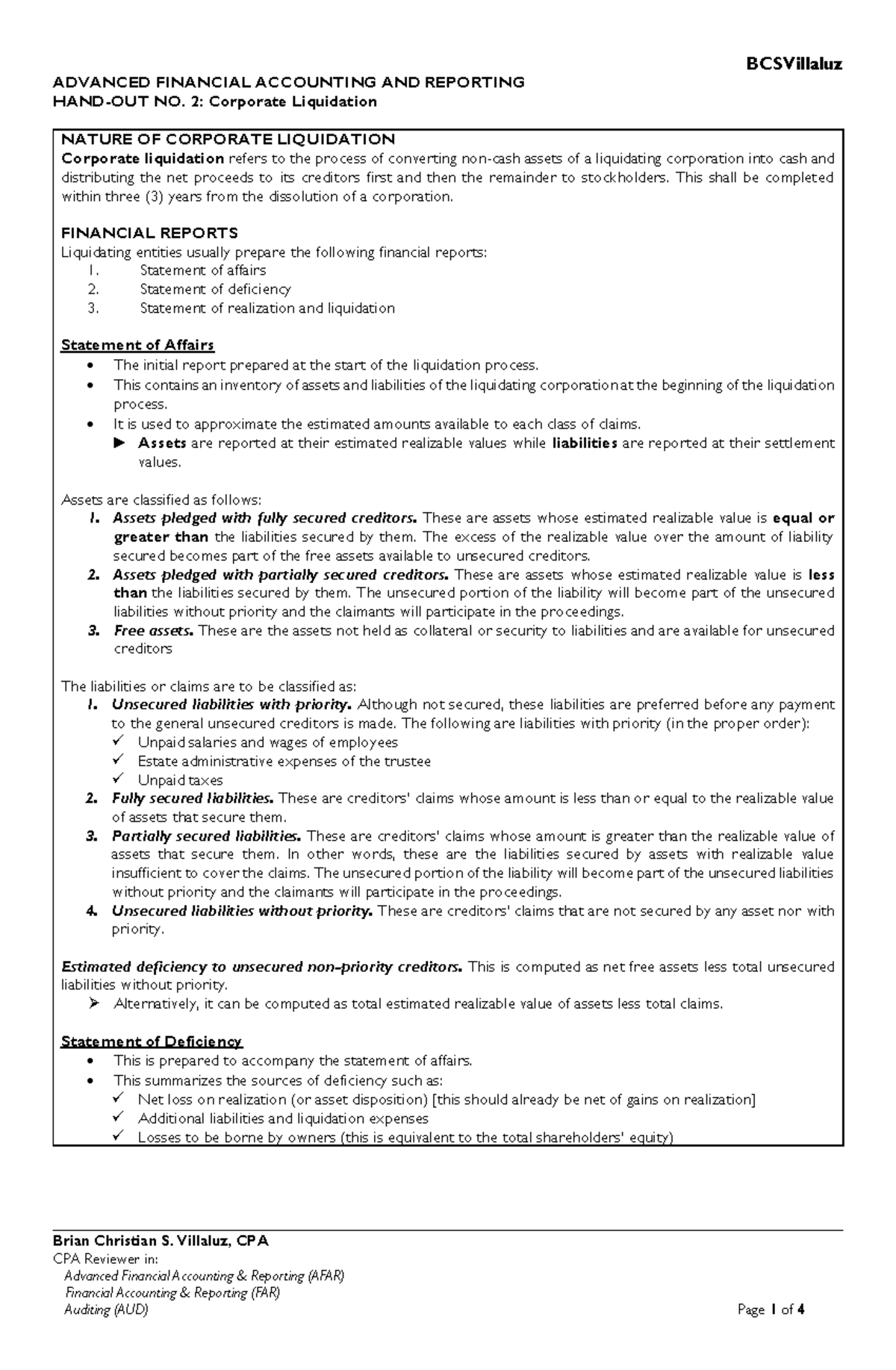 BCSVillaluz

ADVANCED FINANCIAL ACCOUNTING AND REPORTING
HAND-OUT NO. 2: Corporate Liquidation

NATURE OF CORPORATE LIQUIDATION
Corporate liquidation refers to the process of converting non-cash assets of a liquidating corporation into cash and distributing the net proceeds to its creditors first and then the remainder to stockholders. This shall be completed within three (3) years from the dissolution of a corporation.

FINANCIAL REPORTS
Liquidating entities usually prepare the following financial reports:
1. Statement of affairs
2. Statement of deficiency
3. Statement of realization and liquidation

Statement of Affairs
• The initial report prepared at the start of the liquidation process.
• This contains an inventory of assets and liabilities of the liquidating corporation at the beginning of the liquidation process.
• It is used to approximate the estimated amounts available to each class of claims.
► Assets are reported at their estimated realizable values while liabilities are reported at their settlement values.

Assets are classified as follows:
1. Assets pledged with fully secured creditors. These are assets whose estimated realizable value is equal or greater than the liabilities secured by them. The excess of the realizable value over the amount of liability secured becomes part of the free assets available to unsecured creditors.
2. Assets pledged with partially secured creditors. These are assets whose estimated realizable value is less than the liabilities secured by them. The unsecured portion of the liability will become part of the unsecured liabilities without priority and the claimants will participate in the proceedings.
3. Free assets. These are the assets not held as collateral or security to liabilities and are available for unsecured creditors

The liabilities or claims are to be classified as:
1. Unsecured liabilities with priority. Although not secured, these liabilities are preferred before any payment to the general unsecured creditors is made. The following are liabilities with priority (in the proper order):
✓ Unpaid salaries and wages of employees
✓ Estate administrative expenses of the trustee
✓ Unpaid taxes
2. Fully secured liabilities. These are creditors' claims whose amount is less than or equal to the realizable value of assets that secure them.
3. Partially secured liabilities. These are creditors' claims whose amount is greater than the realizable value of assets that secure them. In other words, these are the liabilities secured by assets with realizable value insufficient to cover the claims. The unsecured portion of the liability will become part of the unsecured liabilities without priority and the claimants will participate in the proceedings.
4. Unsecured liabilities without priority. These are creditors' claims that are not secured by any asset nor with priority.

Estimated deficiency to unsecured non-priority creditors. This is computed as net free assets less total unsecured liabilities without priority.
➢ Alternatively, it can be computed as total estimated realizable value of assets less total claims.

Statement of Deficiency
• This is prepared to accompany the statement of affairs.
• This summarizes the sources of deficiency such as:
✓ Net loss on realization (or asset disposition) [this should already be net of gains on realization]
✓ Additional liabilities and liquidation expenses
✓ Losses to be borne by owners (this is equivalent to the total shareholders' equity)

Brian Christian S. Villaluz, CPA
CPA Reviewer in:
Advanced Financial Accounting & Reporting (AFAR)
Financial Accounting & Reporting (FAR)
Auditing (AUD)
Page 1 of 4